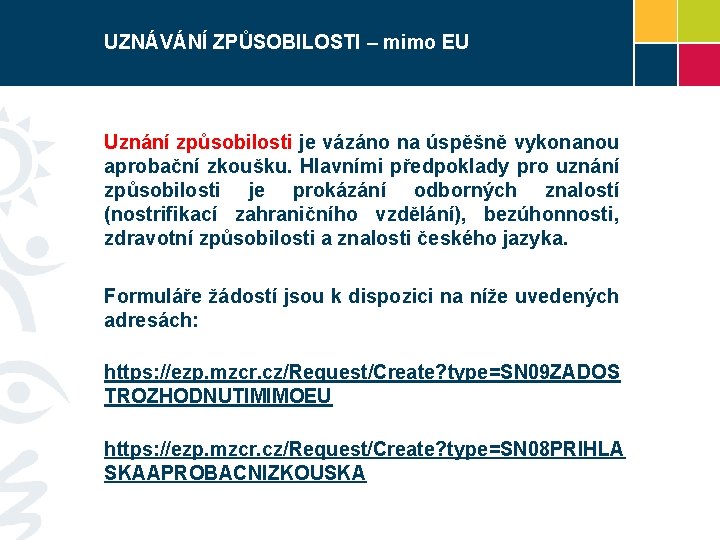 UZNÁVÁNÍ ZPŮSOBILOSTI – mimo EU

Uznání způsobilosti je vázáno na úspěšně vykonanou aprobační zkoušku. Hlavními předpoklady pro uznání způsobilosti je prokázání odborných znalostí (nostrifikací zahraničního vzdělání), bezúhonnosti, zdravotní způsobilosti a znalosti českého jazyka.

Formuláře žádostí jsou k dispozici na níže uvedených adresách:

https://ezp.mzcr.cz/Request/Create?type=SN09ZADOSTROZHODNUTIMIMOEU

https://ezp.mzcr.cz/Request/Create?type=SN08PRIHLASKAAPROBACNIZKOUSKA